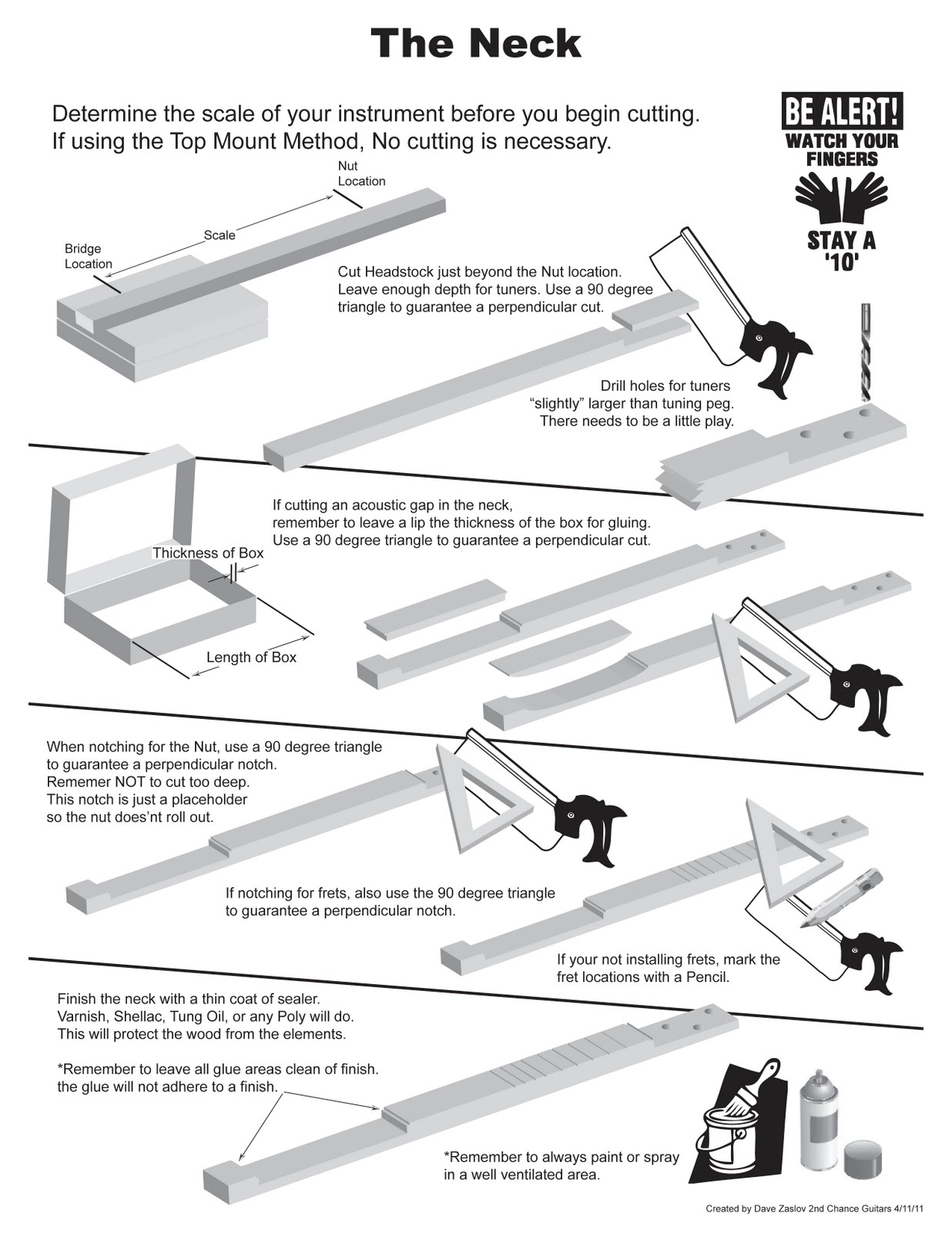 The Neck

Determine the scale of your instrument before you begin cutting.
If using the Top Mount Method, No cutting is necessary.

BE ALERT!
WATCH YOUR FINGERS
STAY A '10'

Nut Location

Scale

Bridge Location

Cut Headstock just beyond the Nut location.
Leave enough depth for tuners. Use a 90 degree triangle to guarantee a perpendicular cut.

Drill holes for tuners "slightly" larger than tuning peg.
There needs to be a little play.

If cutting an acoustic gap in the neck,
remember to leave a lip the thickness of the box for gluing.
Use a 90 degree triangle to guarantee a perpendicular cut.

Thickness of Box

Length of Box

When notching for the Nut, use a 90 degree triangle to guarantee a perpendicular notch.
Rememer NOT to cut too deep.
This notch is just a placeholder so the nut does'nt roll out.

If notching for frets, also use the 90 degree triangle to guarantee a perpendicular notch.

If your not installing frets, mark the fret locations with a Pencil.

Finish the neck with a thin coat of sealer.
Varnish, Shellac, Tung Oil, or any Poly will do.
This will protect the wood from the elements.

*Remember to leave all glue areas clean of finish.
the glue will not adhere to a finish.

*Remember to always paint or spray in a well ventilated area.

Created by Dave Zaslov 2nd Chance Guitars 4/11/11